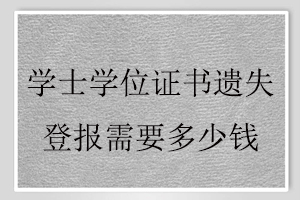 学士学位证书遗失
登报需要多少钱